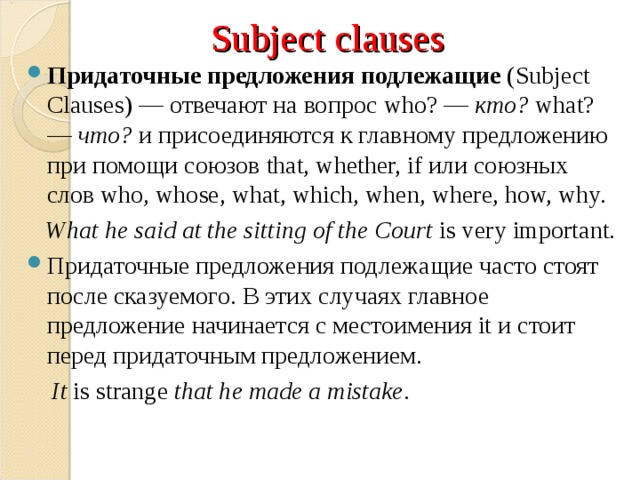 Subject clauses

Придаточные предложения подлежащие (Subject Clauses) — отвечают на вопрос who? — кто? what? — что? и присоединяются к главному предложению при помощи союзов that, whether, if или союзных слов who, whose, what, which, when, where, how, why.

What he said at the sitting of the Court is very important.

Придаточные предложения подлежащие часто стоят после сказуемого. В этих случаях главное предложение начинается с местоимения it и стоит перед придаточным предложением.

It is strange that he made a mistake.